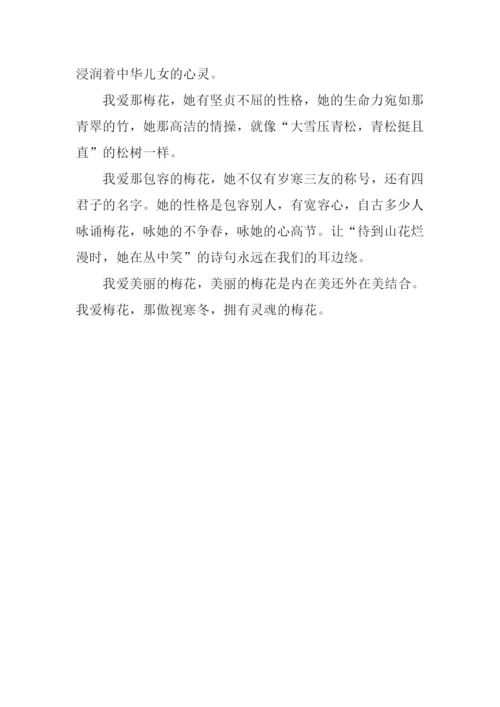 浸润着中华儿女的心灵。

我爱那梅花，她有坚贞不屈的性格，她的生命力宛如那青翠的竹，她那高洁的情操，就像“大雪压青松，青松挺且直”的松树一样。

我爱那包容的梅花，她不仅有岁寒三友的称号，还有四君子的名字。她的性格是包容别人，有宽容心，自古多少人咏诵梅花，咏她的不争春，咏她的心高节。让“待到山花烂漫时，她在丛中笑”的诗句永远在我们的耳边绕。

我爱美丽的梅花，美丽的梅花是内在美还外在美结合。我爱梅花，那傲视寒冬，拥有灵魂的梅花。